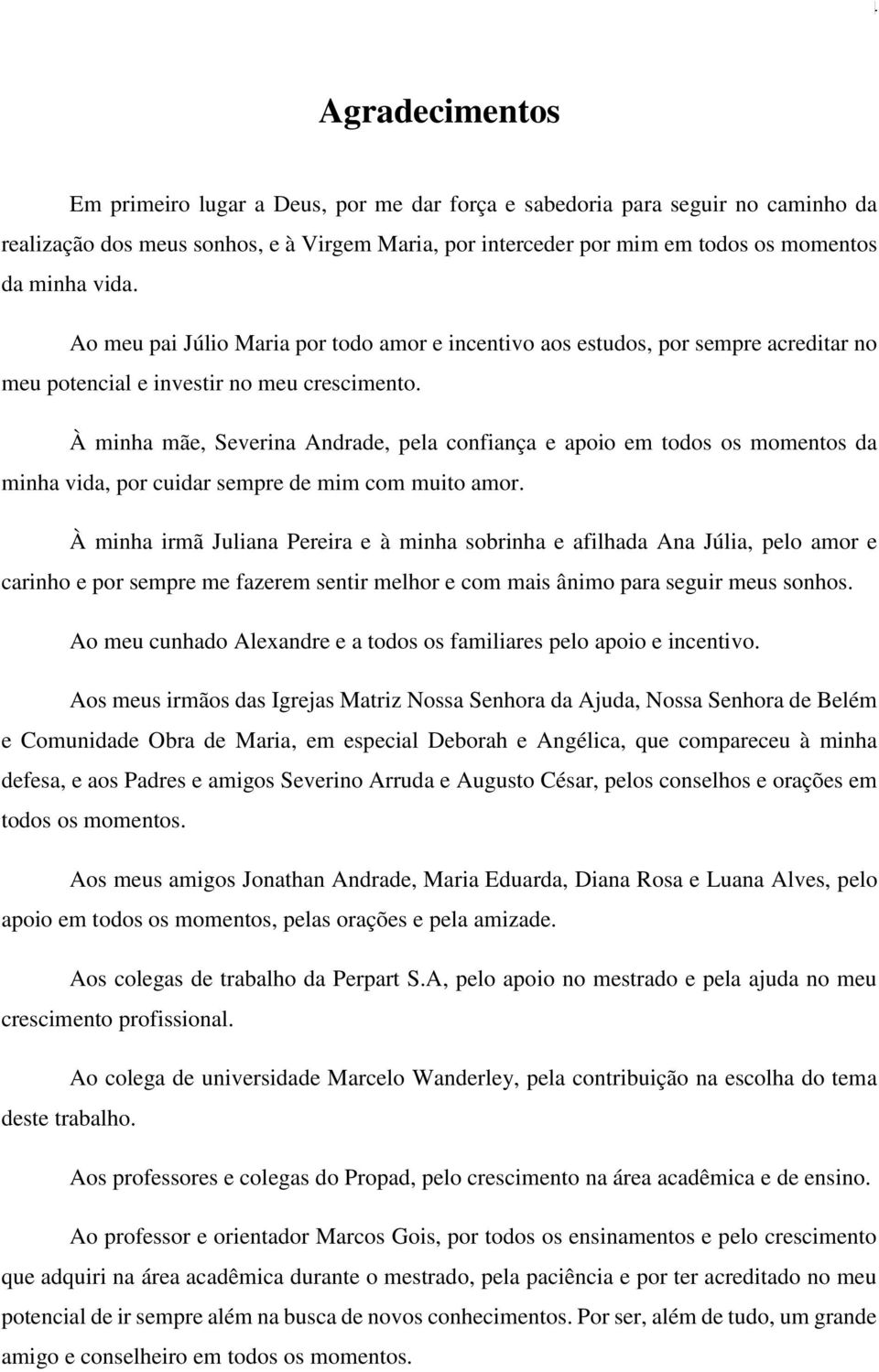 Agradecimentos

Em primeiro lugar a Deus, por me dar força e sabedoria para seguir no caminho da realização dos meus sonhos, e à Virgem Maria, por interceder por mim em todos os momentos da minha vida.

Ao meu pai Júlio Maria por todo amor e incentivo aos estudos, por sempre acreditar no meu potencial e investir no meu crescimento.

À minha mãe, Severina Andrade, pela confiança e apoio em todos os momentos da minha vida, por cuidar sempre de mim com muito amor.

À minha irmã Juliana Pereira e à minha sobrinha e afilhada Ana Júlia, pelo amor e carinho e por sempre me fazerem sentir melhor e com mais ânimo para seguir meus sonhos.

Ao meu cunhado Alexandre e a todos os familiares pelo apoio e incentivo.

Aos meus irmãos das Igrejas Matriz Nossa Senhora da Ajuda, Nossa Senhora de Belém e Comunidade Obra de Maria, em especial Deborah e Angélica, que compareceu à minha defesa, e aos Padres e amigos Severino Arruda e Augusto César, pelos conselhos e orações em todos os momentos.

Aos meus amigos Jonathan Andrade, Maria Eduarda, Diana Rosa e Luana Alves, pelo apoio em todos os momentos, pelas orações e pela amizade.

Aos colegas de trabalho da Perpart S.A, pelo apoio no mestrado e pela ajuda no meu crescimento profissional.

Ao colega de universidade Marcelo Wanderley, pela contribuição na escolha do tema deste trabalho.

Aos professores e colegas do Propad, pelo crescimento na área acadêmica e de ensino.

Ao professor e orientador Marcos Gois, por todos os ensinamentos e pelo crescimento que adquiri na área acadêmica durante o mestrado, pela paciência e por ter acreditado no meu potencial de ir sempre além na busca de novos conhecimentos. Por ser, além de tudo, um grande amigo e conselheiro em todos os momentos.